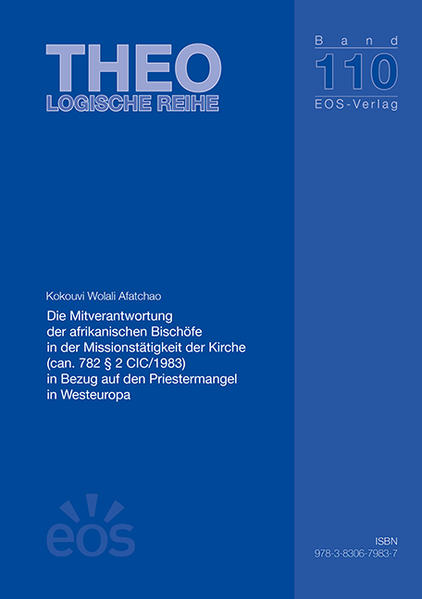 THEO
LOGISCHE REIHE

Band
110
EOS-Verlag

Kokouvi Wolali Afatchao

Die Mitverantwortung der afrikanischen Bischöfe in der Missionstätigkeit der Kirche (can. 782 § 2 CIC/1983) in Bezug auf den Priestermangel in Westeuropa

eos

ISBN
978-3-8306-7983-7